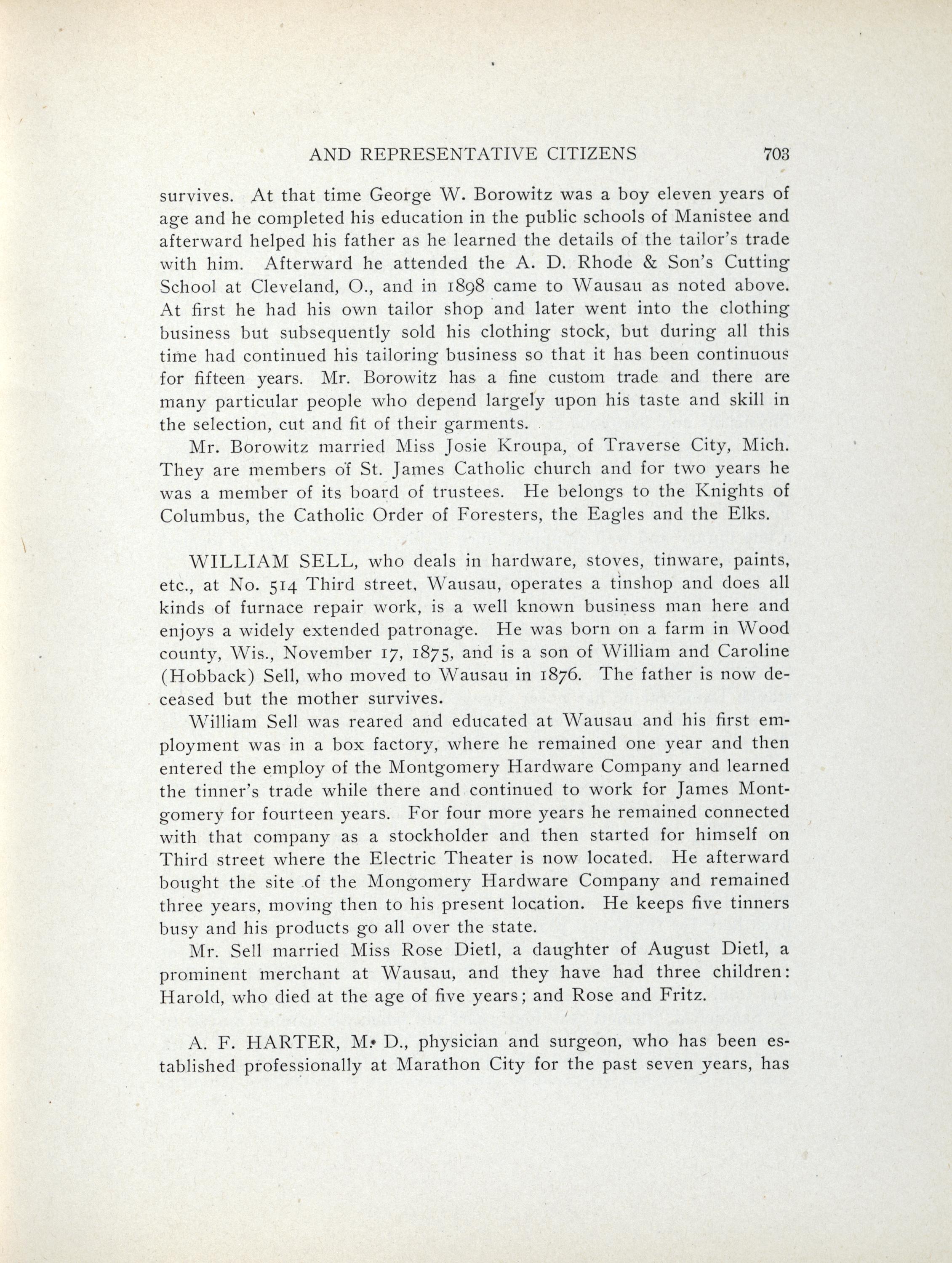 AND REPRESENTATIVE CITIZENS 703

survives. At that time George W. Borowitz was a boy eleven years of age and he completed his education in the public schools of Manistee and afterward helped his father as he learned the details of the tailor's trade with him. Afterward he attended the A. D. Rhode & Son's Cutting School at Cleveland, O., and in 1898 came to Wausau as noted above. At first he had his own tailor shop and later went into the clothing business but subsequently sold his clothing stock, but during all this time had continued his tailoring business so that it has been continuous for fifteen years. Mr. Borowitz has a fine custom trade and there are many particular people who depend largely upon his taste and skill in the selection, cut and fit of their garments.

Mr. Borowitz married Miss Josie Kroupa, of Traverse City, Mich. They are members of St. James Catholic church and for two years he was a member of its board of trustees. He belongs to the Knights of Columbus, the Catholic Order of Foresters, the Eagles and the Elks.

WILLIAM SELL, who deals in hardware, stoves, tinware, paints, etc., at No. 514 Third street, Wausau, operates a tinshop and does all kinds of furnace repair work, is a well known business man here and enjoys a widely extended patronage. He was born on a farm in Wood county, Wis., November 17, 1875, and is a son of William and Caroline (Hobback) Sell, who moved to Wausau in 1876. The father is now deceased but the mother survives.

William Sell was reared and educated at Wausau and his first employment was in a box factory, where he remained one year and then entered the employ of the Montgomery Hardware Company and learned the tinner's trade while there and continued to work for James Montgomery for fourteen years. For four more years he remained connected with that company as a stockholder and then started for himself on Third street where the Electric Theater is now located. He afterward bought the site of the Mongomery Hardware Company and remained three years, moving then to his present location. He keeps five tinners busy and his products go all over the state.

Mr. Sell married Miss Rose Dietl, a daughter of August Dietl, a prominent merchant at Wausau, and they have had three children: Harold, who died at the age of five years; and Rose and Fritz.

A. F. HARTER, M. D., physician and surgeon, who has been established professionally at Marathon City for the past seven years, has